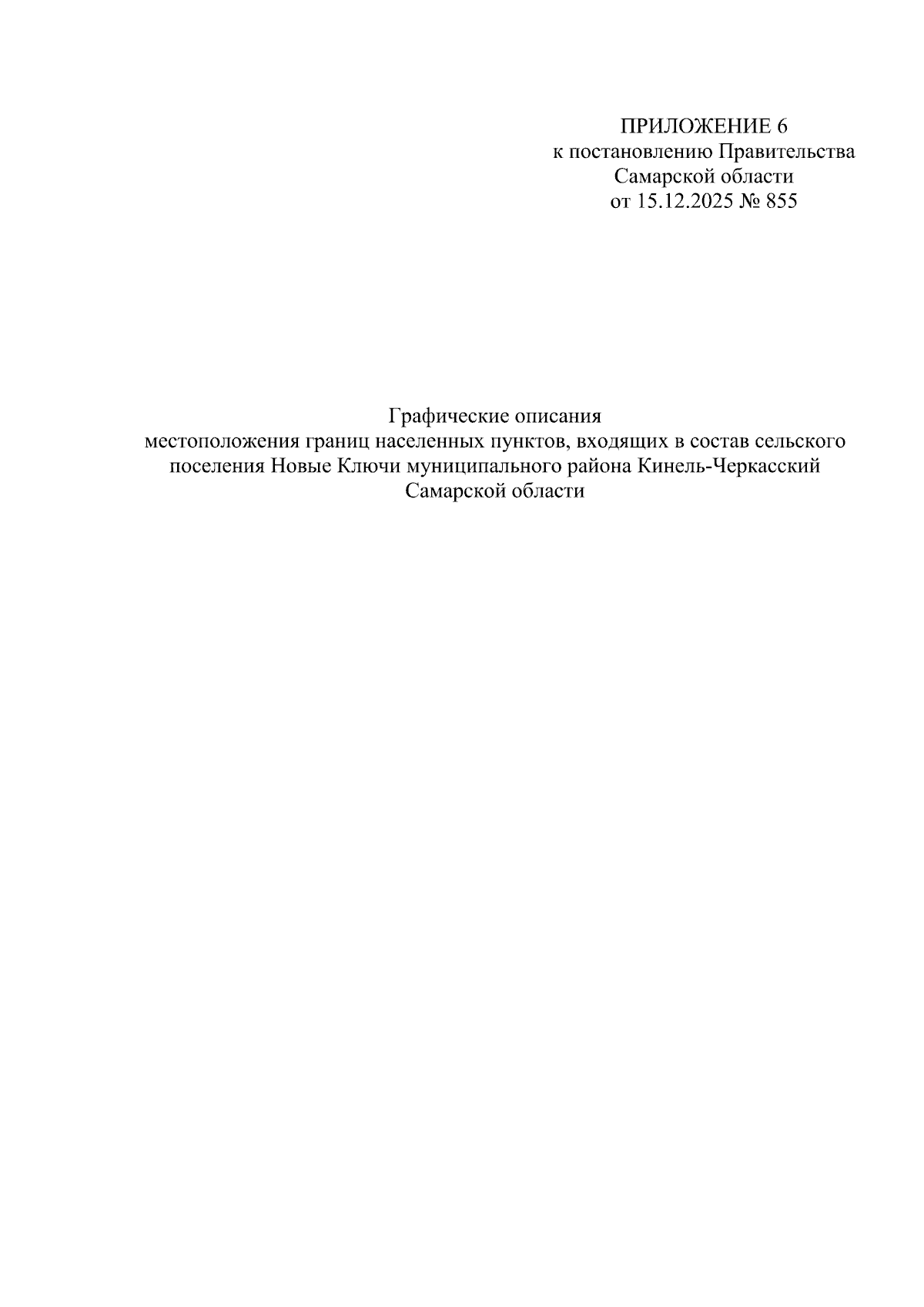 ПРИЛОЖЕНИЕ 6
к постановлению Правительства
Самарской области
от 15.12.2025 № 855

Графические описания
местоположения границ населенных пунктов, входящих в состав сельского поселения Новые Ключи муниципального района Кинель-Черкасский Самарской области